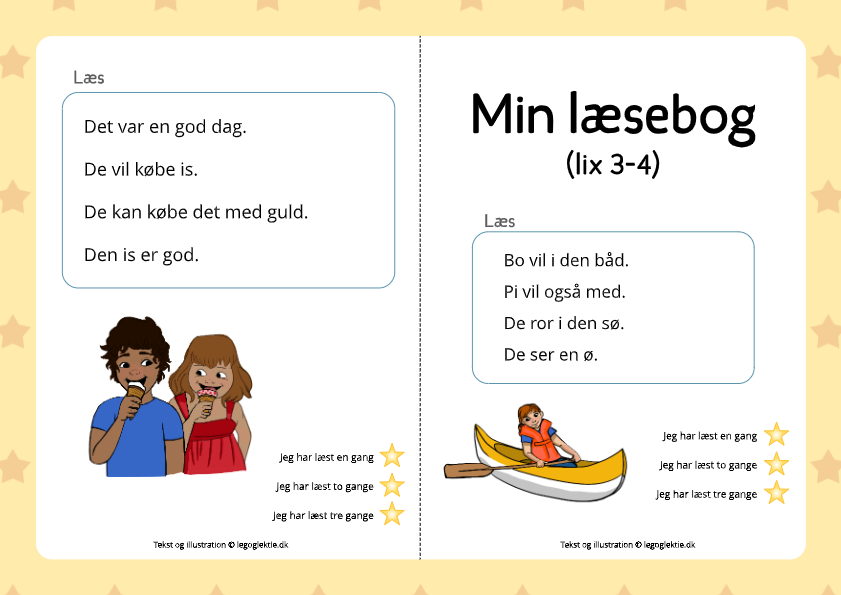 Læs

Det var en god dag.

De vil købe is.

De kan købe det med guld.

Den is er god.

Jeg har læst en gang

Jeg har læst to gange

Jeg har læst tre gange

Tekst og illustration © legoglektie.dk

Min læsebog
(lix 3-4)

Læs

Bo vil i den båd.

Pi vil også med.

De ror i den sø.

De ser en ø.

Jeg har læst en gang

Jeg har læst to gange

Jeg har læst tre gange

Tekst og illustration © legoglektie.dk